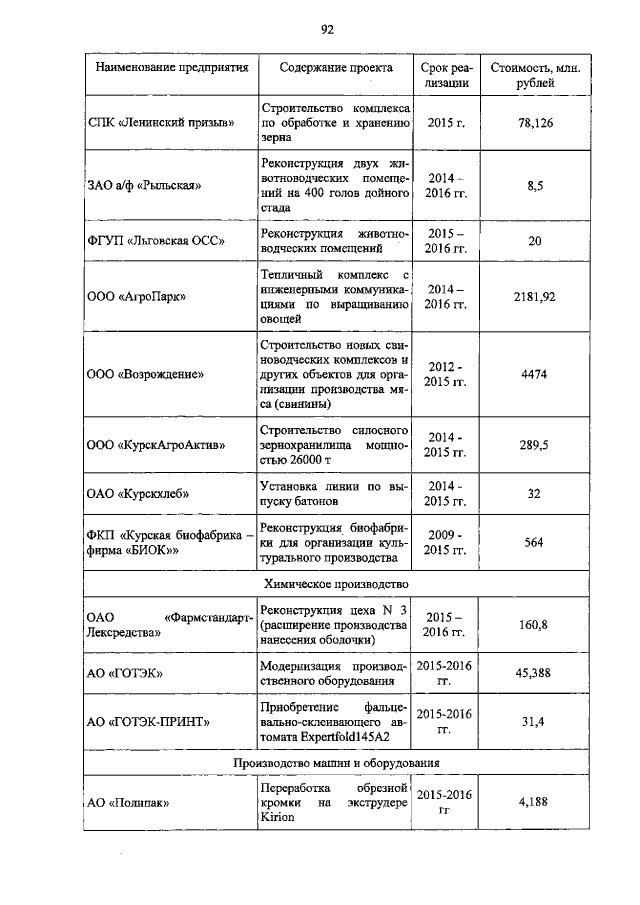 92

| Наименование предприятия | Содержание проекта | Срок реализации | Стоимость, млн. рублей |
|---|---|---|---|
| СПК «Ленинский призыв» | Строительство комплекса по обработке и хранению зерна | 2015 г. | 78,126 |
| ЗАО а/ф «Рыльская» | Реконструкция двух животноводческих помещений на 400 голов дойного стада | 2014 – 2016 гг. | 8,5 |
| ФГУП «Льговская ОСС» | Реконструкция животноводческих помещений | 2015 – 2016 гг. | 20 |
| ООО «АгроПарк» | Тепличный комплекс с инженерными коммуникациями по выращиванию овощей | 2014 – 2016 гг. | 2181,92 |
| ООО «Возрождение» | Строительство новых свиноводческих комплексов и других объектов для организации производства мяса (свинины) | 2012 - 2015 гг. | 4474 |
| ООО «КурскАгроАктив» | Строительство силосного зернохранилища мощностью 26000 т | 2014 - 2015 гг. | 289,5 |
| ОАО «Курскхлеб» | Установка линии по выпуску батонов | 2014 - 2015 гг. | 32 |
| ФКП «Курская биофабрика – фирма «БИОК»» | Реконструкция биофабрики для организации культурального производства | 2009 - 2015 гг. | 564 |
| Химическое производство | | | |
| ОАО «Фармстандарт-Лексредства» | Реконструкция цеха N 3 (расширение производства нанесения оболочки) | 2015 – 2016 гг. | 160,8 |
| АО «ГОТЭК» | Модернизация производственного оборудования | 2015-2016 гг. | 45,388 |
| АО «ГОТЭК-ПРИНТ» | Приобретение фальцевально-склеивающего автомата Expertfold145A2 | 2015-2016 гг. | 31,4 |
| Производство машин и оборудования | | | |
| АО «Полипак» | Переработка обрезной кромки на экструдере Kirion | 2015-2016 гг | 4,188 |